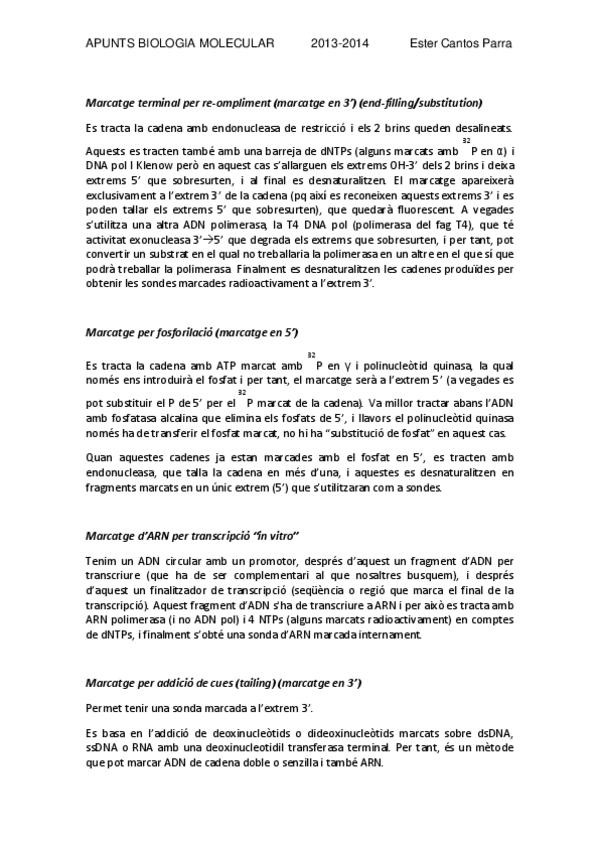 APUNTS BIOLOGIA MOLECULAR 2013-2014 Ester Cantos Parra

Marcatge terminal per re-ompliment (marcatge en 3') (end-filling/substitution)

Es tracta la cadena amb endonucleasa de restricció i els 2 brins queden desalineats.

Aquests es tracten també amb una barreja de dNTPs (alguns marcats amb $^{32}$P en α) i DNA pol I Klenow però en aquest cas s'allarguen els extrems OH-3' dels 2 brins i deixa extrems 5' que sobresurten, i al final es desnaturalitzen. El marcatge apareixerà exclusivament a l'extrem 3' de la cadena (pq així es reconeixen aquests extrems 3' i es poden tallar els extrems 5' que sobresurten), que quedarà fluorescent. A vegades s'utilitza una altra ADN polimerasa, la T4 DNA pol (polimerasa del fag T4), que té activitat exonucleasa 3'→5' que degrada els extrems que sobresurten, i per tant, pot convertir un substrat en el qual no treballaria la polimerasa en un altre en el que sí que podrà treballar la polimerasa. Finalment es desnaturalitzen les cadenes produïdes per obtenir les sondes marcades radioactivament a l'extrem 3'.

Marcatge per fosforilació (marcatge en 5')

Es tracta la cadena amb ATP marcat amb $^{32}$P en γ i polinucleòtid quinasa, la qual només ens introduirà el fosfat i per tant, el marcatge serà a l'extrem 5' (a vegades es pot substituir el P de 5' per el $^{32}$P marcat de la cadena). Va millor tractar abans l'ADN amb fosfatasa alcalina que elimina els fosfats de 5', i llavors el polinucleòtid quinasa només ha de transferir el fosfat marcat, no hi ha "substitució de fosfat" en aquest cas.

Quan aquestes cadenes ja estan marcades amb el fosfat en 5', es tracten amb endonucleasa, que talla la cadena en més d'una, i aquestes es desnaturalitzen en fragments marcats en un únic extrem (5') que s'utilitzaran com a sondes.

Marcatge d'ARN per transcripció "in vitro"

Tenim un ADN circular amb un promotor, després d'aquest un fragment d'ADN per transcriure (que ha de ser complementari al que nosaltres busquem), i després d'aquest un finalitzador de transcripció (seqüència o regió que marca el final de la transcripció). Aquest fragment d'ADN s'ha de transcriure a ARN i per això es tracta amb ARN polimerasa (i no ADN pol) i 4 NTPs (alguns marcats radioactivament) en comptes de dNTPs, i finalment s'obté una sonda d'ARN marcada internament.

Marcatge per addició de cues (tailing) (marcatge en 3')

Permet tenir una sonda marcada a l'extrem 3'.

Es basa en l'addició de deoxinucleòtids o dideoxinucleòtids marcats sobre dsDNA, ssDNA o RNA amb una deoxinucleotidil transferasa terminal. Per tant, és un mètode que pot marcar ADN de cadena doble o senzilla i també ARN.